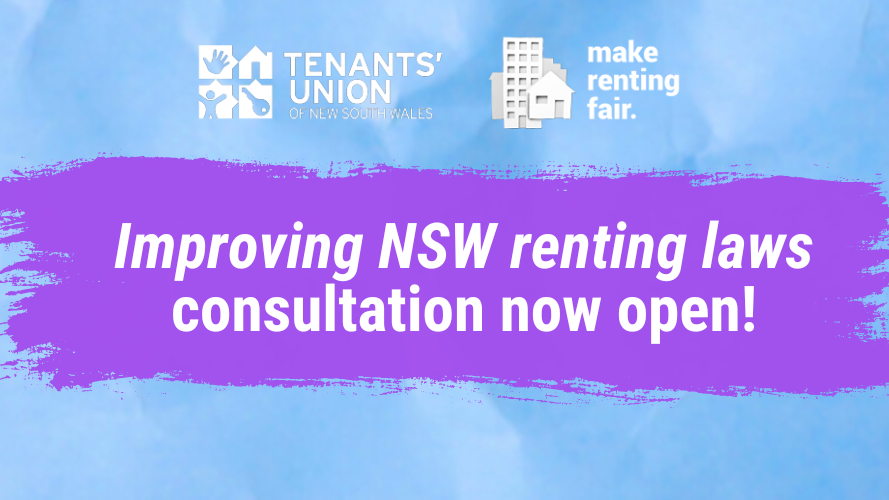 TENANTS' UNION OF NEW SOUTH WALES

make renting fair.

Improving NSW renting laws consultation now open!